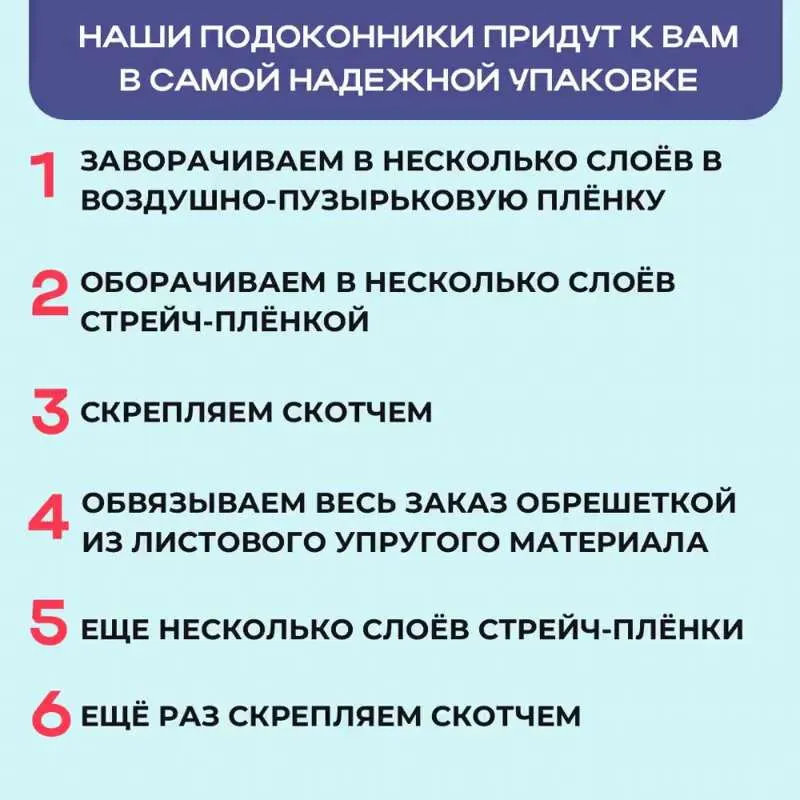 НАШИ ПОДОКОННИКИ ПРИДУТ К ВАМ В САМОЙ НАДЕЖНОЙ УПАКОВКЕ

1 ЗАВОРАЧИВАЕМ В НЕСКОЛЬКО СЛОЁВ В ВОЗДУШНО-ПУЗЫРЬКОВУЮ ПЛЁНКУ

2 ОБОРАЧИВАЕМ В НЕСКОЛЬКО СЛОЁВ СТРЕЙЧ-ПЛЁНКОЙ

3 СКРЕПЛЯЕМ СКОТЧЕМ

4 ОБВЯЗЫВАЕМ ВЕСЬ ЗАКАЗ ОБРЕШЕТКОЙ ИЗ ЛИСТОВОГО УПРУГОГО МАТЕРИАЛА

5 ЕЩЕ НЕСКОЛЬКО СЛОЁВ СТРЕЙЧ-ПЛЁНКИ

6 ЕЩЁ РАЗ СКРЕПЛЯЕМ СКОТЧЕМ